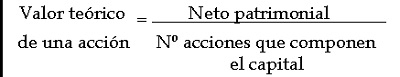 $\text{Valor teórico de una acción} = \frac{\text{Neto patrimonial}}{\text{Nº acciones que componen el capital}}$